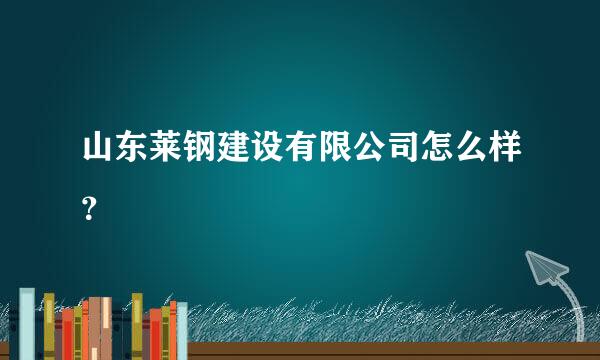 山东莱钢建设有限公司怎么样？